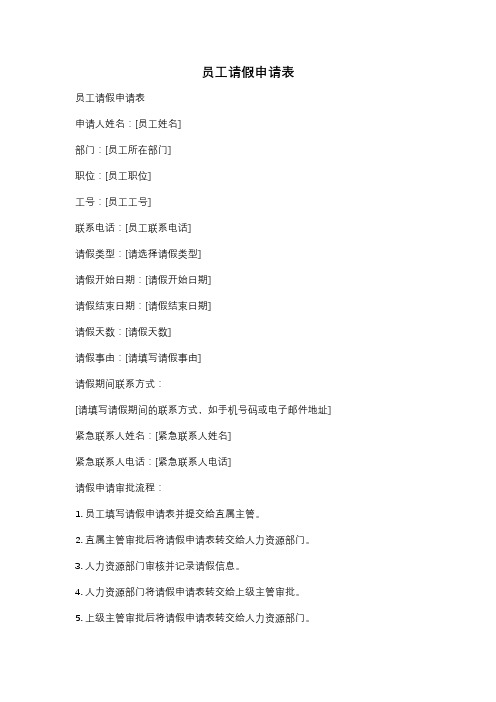 员工请假申请表

员工请假申请表

申请人姓名：[员工姓名]

部门：[员工所在部门]

职位：[员工职位]

工号：[员工工号]

联系电话：[员工联系电话]

请假类型：[请选择请假类型]

请假开始日期：[请假开始日期]

请假结束日期：[请假结束日期]

请假天数：[请假天数]

请假事由：[请填写请假事由]

请假期间联系方式：

[请填写请假期间的联系方式，如手机号码或电子邮件地址]

紧急联系人姓名：[紧急联系人姓名]

紧急联系人电话：[紧急联系人电话]

请假申请审批流程：

1. 员工填写请假申请表并提交给直属主管。

2. 直属主管审批后将请假申请表转交给人力资源部门。

3. 人力资源部门审核并记录请假信息。

4. 人力资源部门将请假申请表转交给上级主管审批。

5. 上级主管审批后将请假申请表转交给人力资源部门。